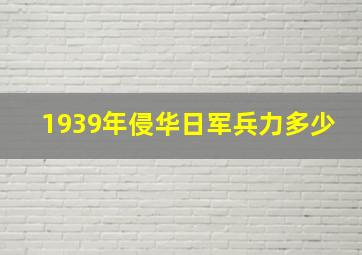 1939年侵华日军兵力多少